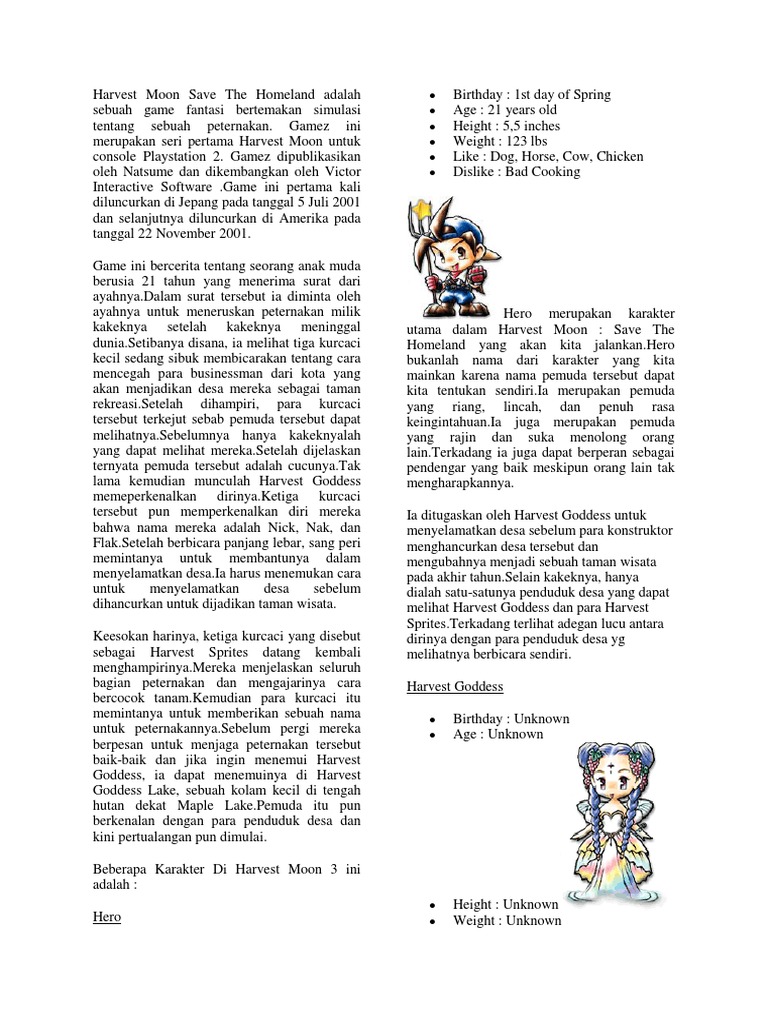 Harvest Moon Save The Homeland adalah sebuah game fantasi bertemakan simulasi tentang sebuah peternakan. Gamez ini merupakan seri pertama Harvest Moon untuk console Playstation 2. Gamez dipublikasikan oleh Natsume dan dikembangkan oleh Victor Interactive Software .Game ini pertama kali diluncurkan di Jepang pada tanggal 5 Juli 2001 dan selanjutnya diluncurkan di Amerika pada tanggal 22 November 2001.

Game ini bercerita tentang seorang anak muda berusia 21 tahun yang menerima surat dari ayahnya.Dalam surat tersebut ia diminta oleh ayahnya untuk meneruskan peternakan milik kakeknya setelah kakeknya meninggal dunia.Setibanya disana, ia melihat tiga kurcaci kecil sedang sibuk membicarakan tentang cara mencegah para businessman dari kota yang akan menjadikan desa mereka sebagai taman rekreasi.Setelah dihampiri, para kurcaci tersebut terkejut sebab pemuda tersebut dapat melihatnya.Sebelumnya hanya kakeknyalah yang dapat melihat mereka.Setelah dijelaskan ternyata pemuda tersebut adalah cucunya.Tak lama kemudian munculah Harvest Goddess memeperkenalkan dirinya.Ketiga kurcaci tersebut pun memperkenalkan diri mereka bahwa nama mereka adalah Nick, Nak, dan Flak.Setelah berbicara panjang lebar, sang peri memintanya untuk membantunya dalam menyelamatkan desa.Ia harus menemukan cara untuk menyelamatkan desa sebelum dihancurkan untuk dijadikan taman wisata.

Keesokan harinya, ketiga kurcaci yang disebut sebagai Harvest Sprites datang kembali menghampirinya.Mereka menjelaskan seluruh bagian peternakan dan mengajarinya cara bercocok tanam.Kemudian para kurcaci itu memintanya untuk memberikan sebuah nama untuk peternakannya.Sebelum pergi mereka berpesan untuk menjaga peternakan tersebut baik-baik dan jika ingin menemui Harvest Goddess, ia dapat menemuinya di Harvest Goddess Lake, sebuah kolam kecil di tengah hutan dekat Maple Lake.Pemuda itu pun berkenalan dengan para penduduk desa dan kini pertualangan pun dimulai.

Beberapa Karakter Di Harvest Moon 3 ini adalah :

Hero

- Birthday : 1st day of Spring
- Age : 21 years old
- Height : 5,5 inches
- Weight : 123 lbs
- Like : Dog, Horse, Cow, Chicken
- Dislike : Bad Cooking

Hero merupakan karakter utama dalam Harvest Moon : Save The Homeland yang akan kita jalankan.Hero bukanlah nama dari karakter yang kita mainkan karena nama pemuda tersebut dapat kita tentukan sendiri.Ia merupakan pemuda yang riang, lincah, dan penuh rasa keingintahuan.Ia juga merupakan pemuda yang rajin dan suka menolong orang lain.Terkadang ia juga dapat berperan sebagai pendengar yang baik meskipun orang lain tak mengharapkannya.

Ia ditugaskan oleh Harvest Goddess untuk menyelamatkan desa sebelum para konstruktor menghancurkan desa tersebut dan mengubahnya menjadi sebuah taman wisata pada akhir tahun.Selain kakeknya, hanya dialah satu-satunya penduduk desa yang dapat melihat Harvest Goddess dan para Harvest Sprites.Terkadang terlihat adegan lucu antara dirinya dengan para penduduk desa yg melihatnya berbicara sendiri.

Harvest Goddess

- Birthday : Unknown
- Age : Unknown

- Height : Unknown
- Weight : Unknown